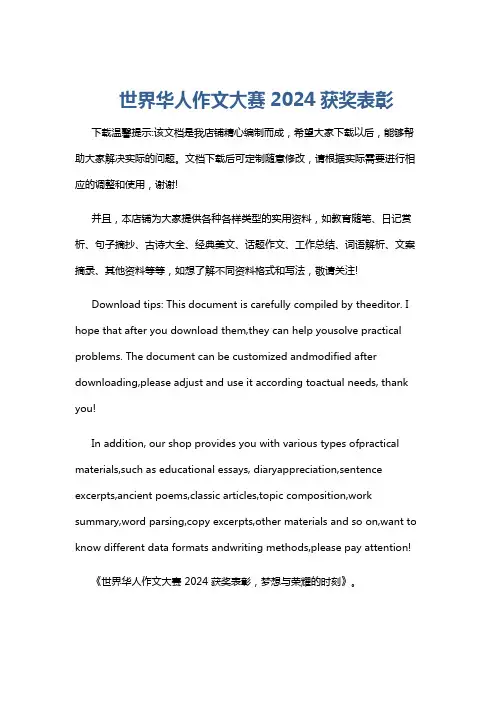 世界华人作文大赛 2024 获奖表彰

下载温馨提示:该文档是我店铺精心编制而成，希望大家下载以后，能够帮助大家解决实际的问题。文档下载后可定制随意修改，请根据实际需要进行相应的调整和使用，谢谢!

并且，本店铺为大家提供各种各样类型的实用资料，如教育随笔、日记赏析、句子摘抄、古诗大全、经典美文、话题作文、工作总结、词语解析、文案摘录、其他资料等等，如想了解不同资料格式和写法，敬请关注!

Download tips: This document is carefully compiled by theeditor. I hope that after you download them,they can help yousolve practical problems. The document can be customized andmodified after downloading,please adjust and use it according toactual needs, thank you!

In addition, our shop provides you with various types ofpractical materials,such as educational essays, diaryappreciation,sentence excerpts,ancient poems,classic articles,topic composition,work summary,word parsing,copy excerpts,other materials and so on,want to know different data formats andwriting methods,please pay attention!

《世界华人作文大赛 2024 获奖表彰，梦想与荣耀的时刻》。